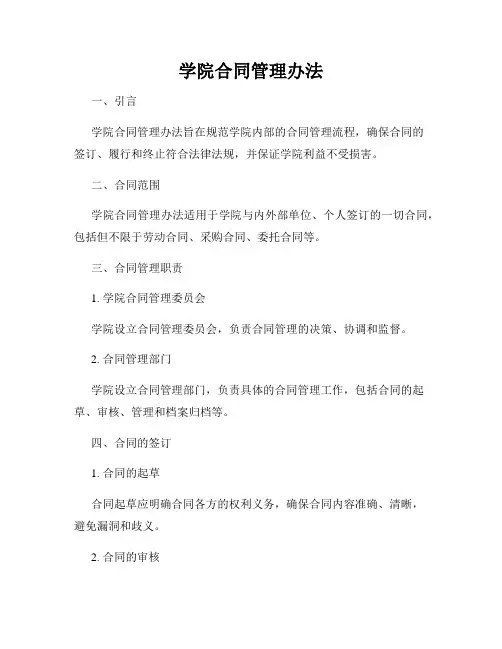 学院合同管理办法

一、引言

学院合同管理办法旨在规范学院内部的合同管理流程，确保合同的签订、履行和终止符合法律法规，并保证学院利益不受损害。

二、合同范围

学院合同管理办法适用于学院与内外部单位、个人签订的一切合同，包括但不限于劳动合同、采购合同、委托合同等。

三、合同管理职责

1. 学院合同管理委员会

学院设立合同管理委员会，负责合同管理的决策、协调和监督。

2. 合同管理部门

学院设立合同管理部门，负责具体的合同管理工作，包括合同的起草、审核、管理和档案归档等。

四、合同的签订

1. 合同的起草

合同起草应明确合同各方的权利义务，确保合同内容准确、清晰，避免漏洞和歧义。

2. 合同的审核